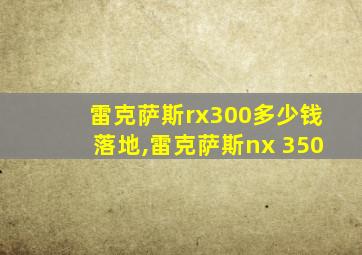 雷克萨斯rx300多少钱落地,雷克萨斯nx 350